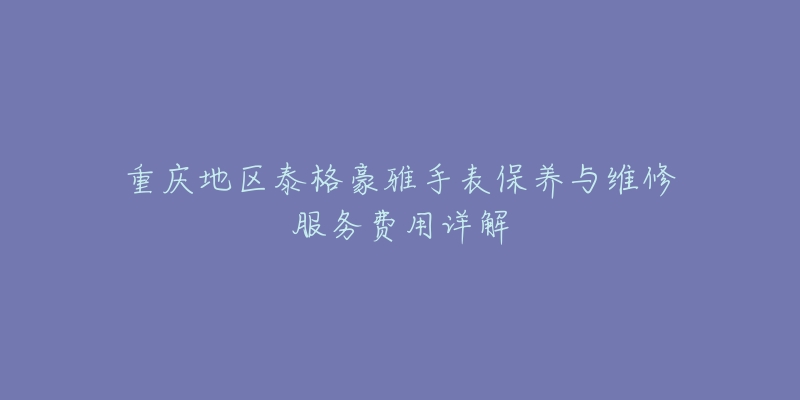 重庆地区泰格豪雅手表保养与维修服务费用详解